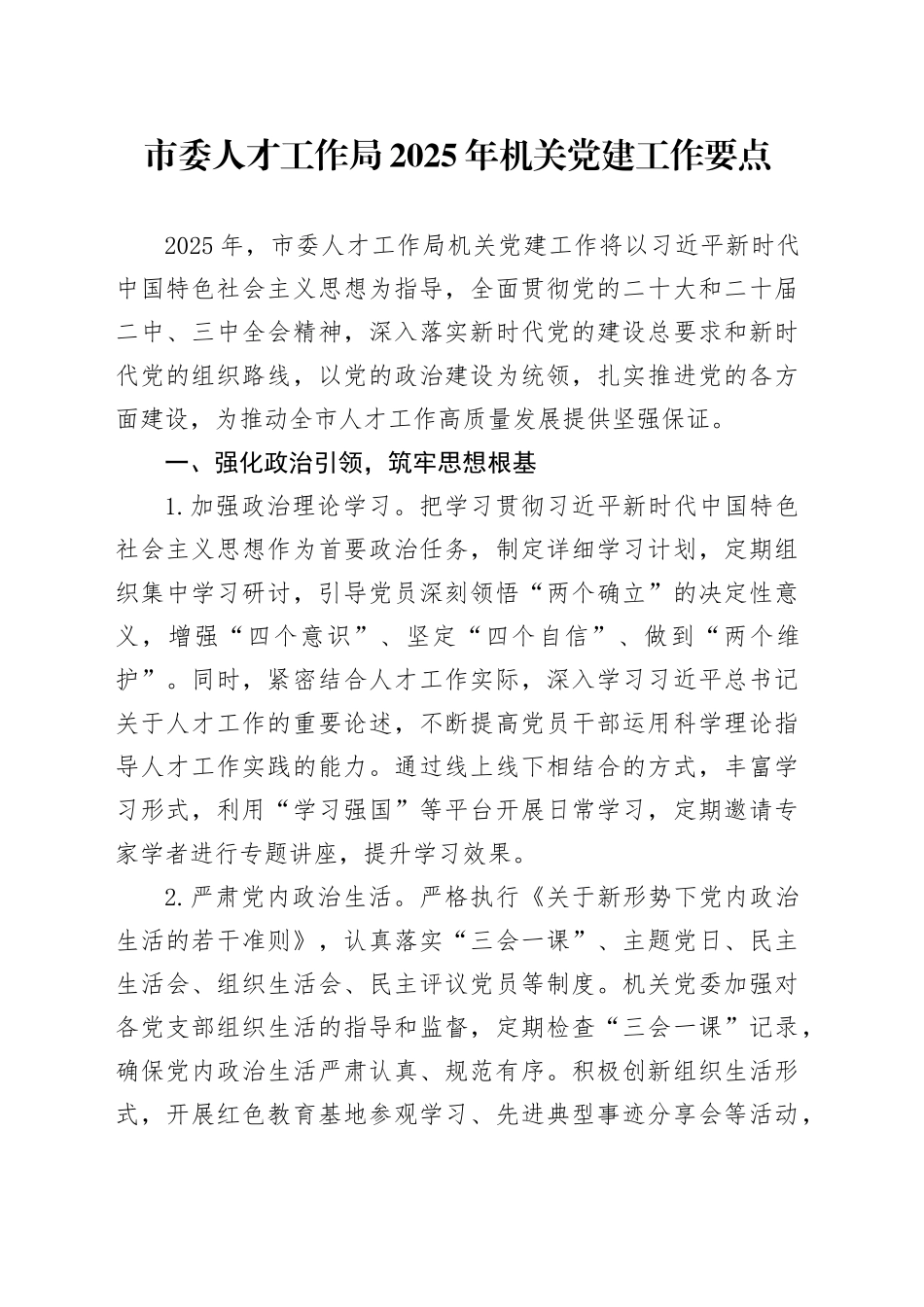 市委人才工作局2025年机关党建工作要点

2025年，市委人才工作局机关党建工作将以习近平新时代中国特色社会主义思想为指导，全面贯彻党的二十大和二十届二中、三中全会精神，深入落实新时代党的建设总要求和新时代党的组织路线，以党的政治建设为统领，扎实推进党的各方面建设，为推动全市人才工作高质量发展提供坚强保证。

一、强化政治引领，筑牢思想根基

1.加强政治理论学习。把学习贯彻习近平新时代中国特色社会主义思想作为首要政治任务，制定详细学习计划，定期组织集中学习研讨，引导党员深刻领悟“两个确立”的决定性意义，增强“四个意识”、坚定“四个自信”、做到“两个维护”。同时，紧密结合人才工作实际，深入学习习近平总书记关于人才工作的重要论述，不断提高党员干部运用科学理论指导人才工作实践的能力。通过线上线下相结合的方式，丰富学习形式，利用“学习强国”等平台开展日常学习，定期邀请专家学者进行专题讲座，提升学习效果。

2.严肃党内政治生活。严格执行《关于新形势下党内政治生活的若干准则》，认真落实“三会一课”、主题党日、民主生活会、组织生活会、民主评议党员等制度。机关党委加强对各党支部组织生活的指导和监督，定期检查“三会一课”记录，确保党内政治生活严肃认真、规范有序。积极创新组织生活形式，开展红色教育基地参观学习、先进典型事迹分享会等活动，